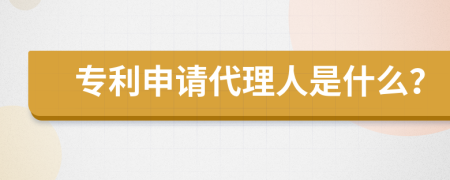 专利申请代理人是什么?